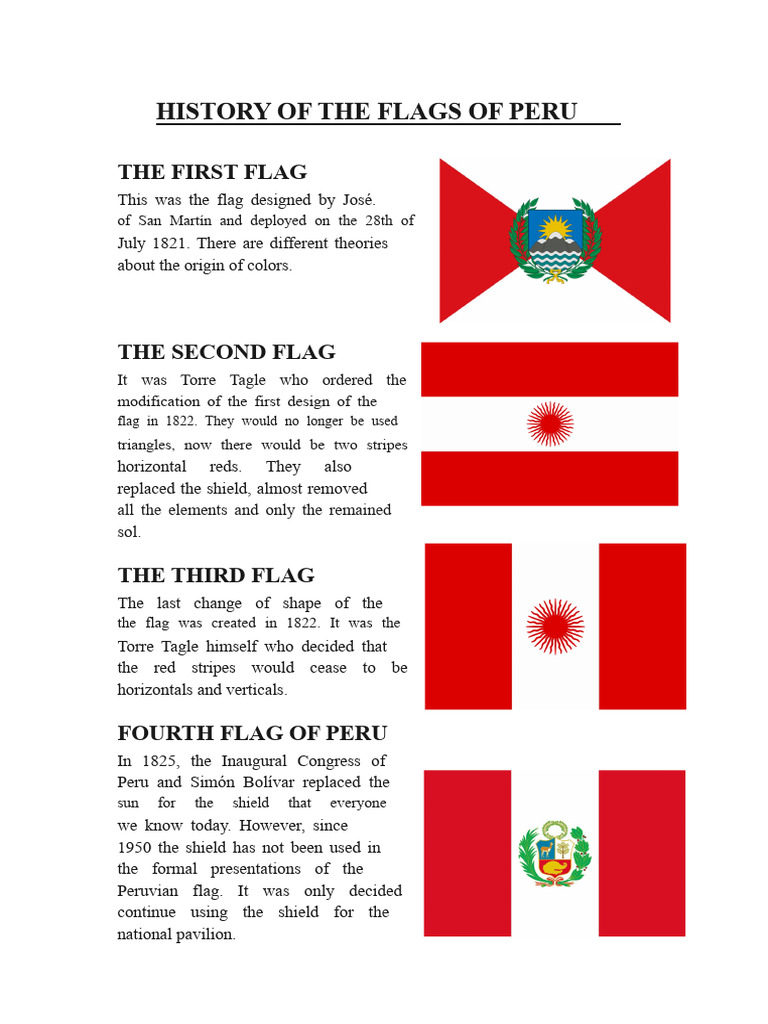 HISTORY OF THE FLAGS OF PERU

THE FIRST FLAG

This was the flag designed by José. of San Martín and deployed on the 28th of July 1821. There are different theories about the origin of colors.

THE SECOND FLAG

It was Torre Tagle who ordered the modification of the first design of the flag in 1822. They would no longer be used triangles, now there would be two stripes horizontal reds. They also replaced the shield, almost removed all the elements and only the remained sol.

THE THIRD FLAG

The last change of shape of the the flag was created in 1822. It was the Torre Tagle himself who decided that the red stripes would cease to be horizontals and verticals.

FOURTH FLAG OF PERU

In 1825, the Inaugural Congress of Peru and Simón Bolívar replaced the sun for the shield that everyone we know today. However, since 1950 the shield has not been used in the formal presentations of the Peruvian flag. It was only decided continue using the shield for the national pavilion.